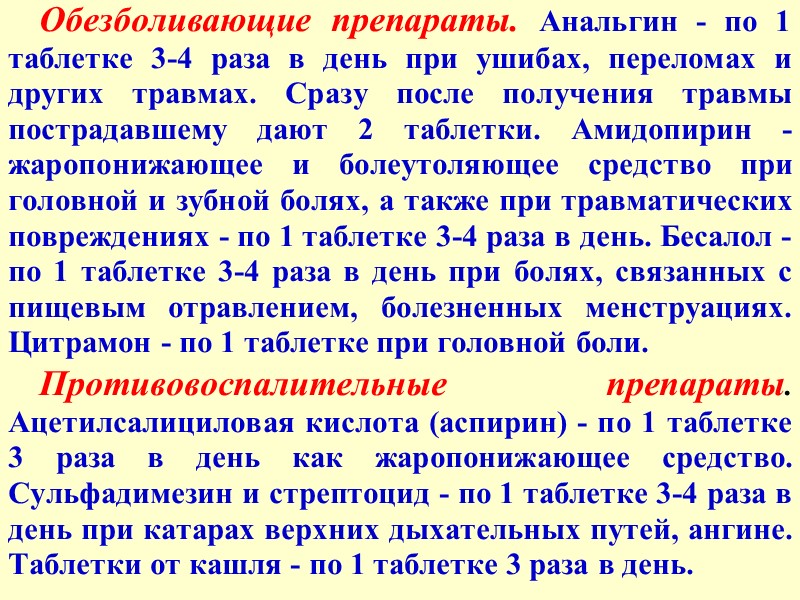 Обезболивающие препараты. Анальгин - по 1 таблетке 3-4 раза в день при ушибах, переломах и других травмах. Сразу после получения травмы пострадавшему дают 2 таблетки. Амидопирин - жаропонижающее и болеутоляющее средство при головной и зубной болях, а также при травматических повреждениях - по 1 таблетке 3-4 раза в день. Бесалол - по 1 таблетке 3-4 раза в день при болях, связанных с пищевым отравлением, болезненных менструациях. Цитрамон - по 1 таблетке при головной боли.

Противовоспалительные препараты. Ацетилсалициловая кислота (аспирин) - по 1 таблетке 3 раза в день как жаропонижающее средство. Сульфадимезин и стрептоцид - по 1 таблетке 3-4 раза в день при катарах верхних дыхательных путей, ангине. Таблетки от кашля - по 1 таблетке 3 раза в день.